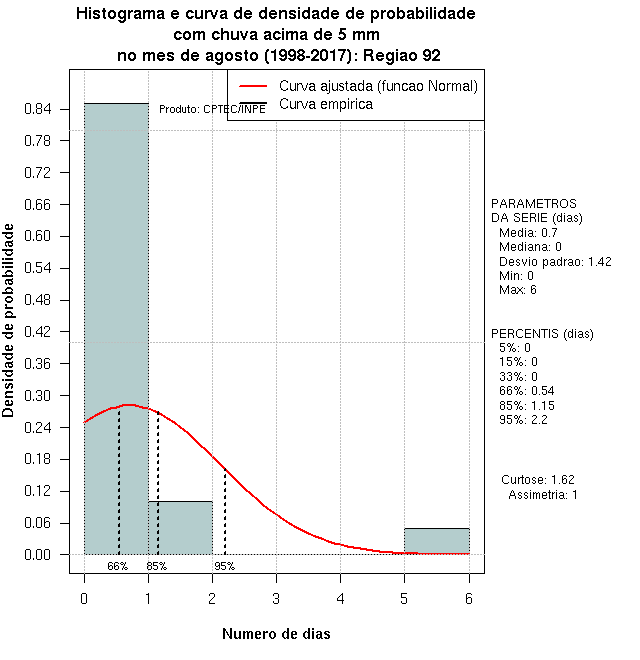 Histograma e curva de densidade de probabilidade
com chuva acima de 5 mm
no mes de agosto (1998-2017): Regiao 92

Curva ajustada (funcao Normal)
Curva empirica

Produto: CPTEC/INPE

Densidade de probabilidade

0.84
0.78
0.72
0.66
0.60
0.54
0.48
0.42
0.36
0.30
0.24
0.18
0.12
0.06
0.00

66%
85%
95%

0
1
2
3
4
5
6

Numero de dias

PARAMETROS
DA SERIE (dias)
Media: 0.7
Mediana: 0
Desvio padrao: 1.42
Min: 0
Max: 6

PERCENTIS (dias)
5%: 0
15%: 0
33%: 0
66%: 0.54
85%: 1.15
95%: 2.2

Curtose: 1.62
Assimetria: 1